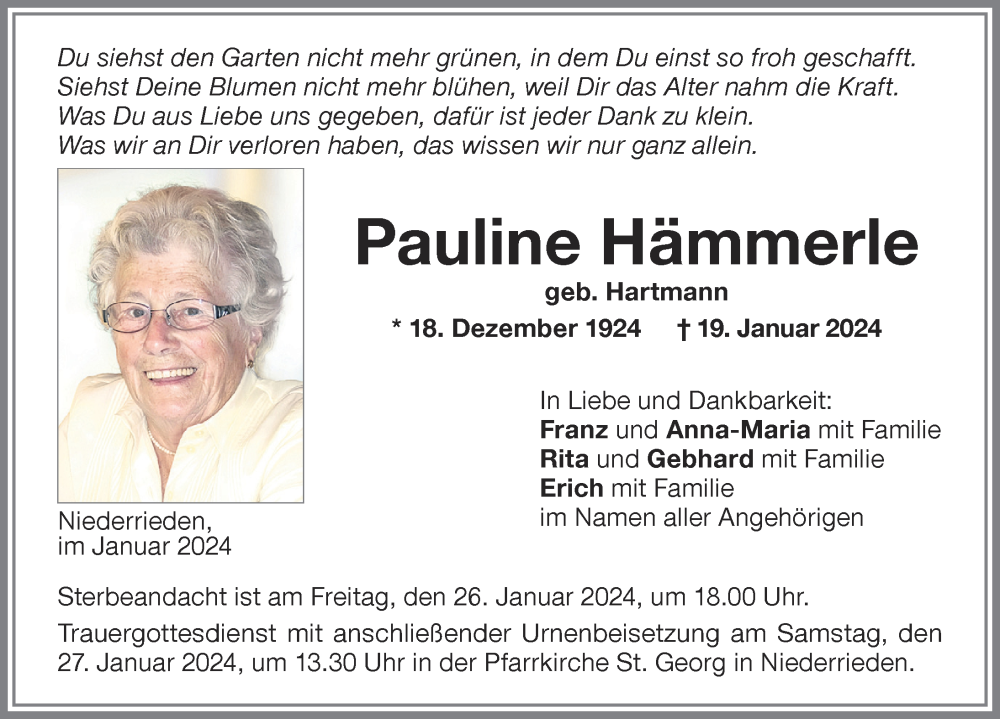 Du siehst den Garten nicht mehr grünen, in dem Du einst so froh geschafft.
Siehst Deine Blumen nicht mehr blühen, weil Dir das Alter nahm die Kraft.
Was Du aus Liebe uns gegeben, dafür ist jeder Dank zu klein.
Was wir an Dir verloren haben, das wissen wir nur ganz allein.

Pauline Hämmerle

geb. Hartmann

* 18. Dezember 1924 † 19. Januar 2024

In Liebe und Dankbarkeit:
Franz und Anna-Maria mit Familie
Rita und Gebhard mit Familie
Erich mit Familie
im Namen aller Angehörigen

Niederrieden,
im Januar 2024

Sterbeandacht ist am Freitag, den 26. Januar 2024, um 18.00 Uhr.

Trauergottesdienst mit anschließender Urnenbeisetzung am Samstag, den 27. Januar 2024, um 13.30 Uhr in der Pfarrkirche St. Georg in Niederrieden.